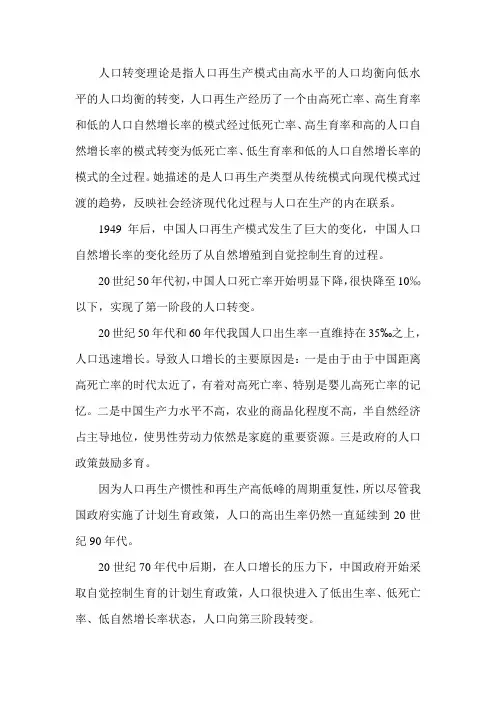 人口转变理论是指人口再生产模式由高水平的人口均衡向低水平的人口均衡的转变，人口再生产经历了一个由高死亡率、高生育率和低的人口自然增长率的模式经过低死亡率、高生育率和高的人口自然增长率的模式转变为低死亡率、低生育率和低的人口自然增长率的模式的全过程。她描述的是人口再生产类型从传统模式向现代模式过渡的趋势，反映社会经济现代化过程与人口在生产的内在联系。

1949 年后，中国人口再生产模式发生了巨大的变化，中国人口自然增长率的变化经历了从自然增殖到自觉控制生育的过程。

20 世纪 50 年代初，中国人口死亡率开始明显下降，很快降至 10‰以下，实现了第一阶段的人口转变。

20 世纪 50 年代和 60 年代我国人口出生率一直维持在 35‰之上，人口迅速增长。导致人口增长的主要原因是：一是由于由于中国距离高死亡率的时代太近了，有着对高死亡率、特别是婴儿高死亡率的记忆。二是中国生产力水平不高，农业的商品化程度不高，半自然经济占主导地位，使男性劳动力依然是家庭的重要资源。三是政府的人口政策鼓励多育。

因为人口再生产惯性和再生产高低峰的周期重复性，所以尽管我国政府实施了计划生育政策，人口的高出生率仍然一直延续到 20 世纪 90 年代。

20 世纪 70 年代中后期，在人口增长的压力下，中国政府开始采取自觉控制生育的计划生育政策，人口很快进入了低出生率、低死亡率、低自然增长率状态，人口向第三阶段转变。